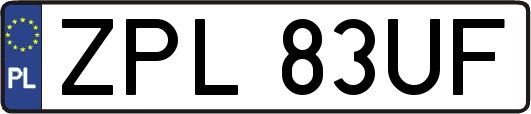 PL
ZPL 83UF